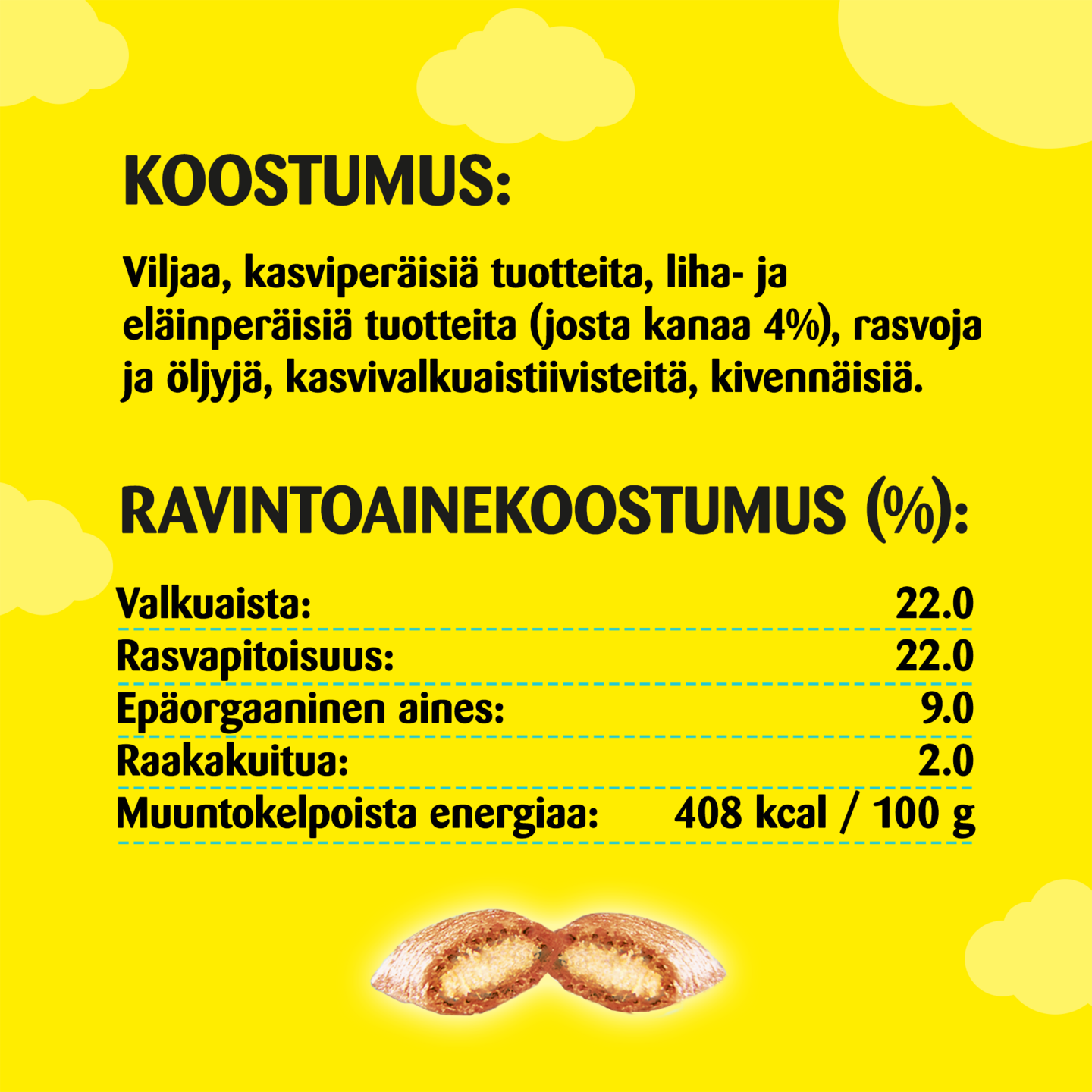 KOOSTUMUS:

Viljaa, kasviperäisiä tuotteita, liha- ja eläinperäisiä tuotteita (josta kanaa 4%), rasvoja ja öljyjä, kasvivalkuaistiivisteitä, kivennäisiä.

RAVINTOAINEKOOSTUMUS (%):

| | |
|---|---|
| Valkuaista: | 22.0 |
| Rasvapitoisuus: | 22.0 |
| Epäorgaaninen aines: | 9.0 |
| Raakakuitua: | 2.0 |
| Muuntokelpoista energiaa: | 408 kcal / 100 g |